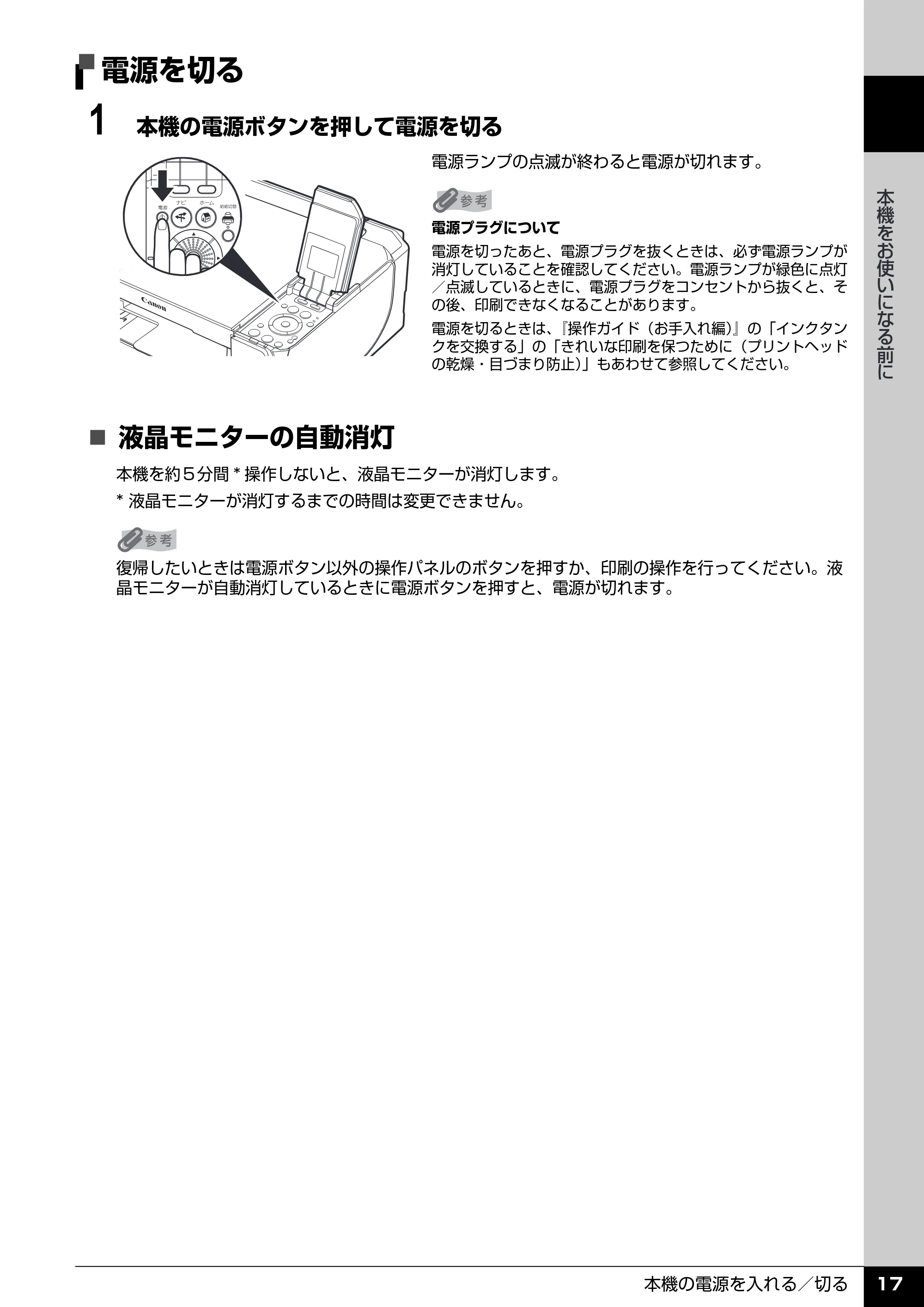 電源を切る

1 本機の電源ボタンを押して電源を切る

電源 ナビ ホーム 給紙切替

Canon

電源ランプの点滅が終わると電源が切れます。

参考

電源プラグについて

電源を切ったあと、電源プラグを抜くときは、必ず電源ランプが消灯していることを確認してください。電源ランプが緑色に点灯／点滅しているときに、電源プラグをコンセントから抜くと、その後、印刷できなくなることがあります。

電源を切るときは、『操作ガイド（お手入れ編）』の「インクタンクを交換する」の「きれいな印刷を保つために（プリントヘッドの乾燥・目づまり防止）」もあわせて参照してください。

■ 液晶モニターの自動消灯

本機を約５分間 * 操作しないと、液晶モニターが消灯します。

* 液晶モニターが消灯するまでの時間は変更できません。

参考

復帰したいときは電源ボタン以外の操作パネルのボタンを押すか、印刷の操作を行ってください。液晶モニターが自動消灯しているときに電源ボタンを押すと、電源が切れます。

本機をお使いになる前に

本機の電源を入れる／切る 17